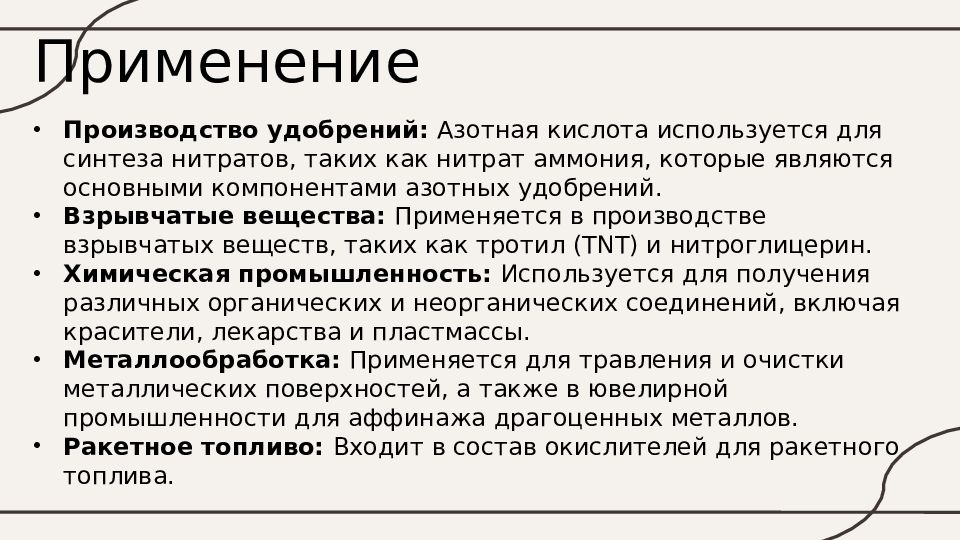 Применение

• **Производство удобрений:** Азотная кислота используется для синтеза нитратов, таких как нитрат аммония, которые являются основными компонентами азотных удобрений.
• **Взрывчатые вещества:** Применяется в производстве взрывчатых веществ, таких как тротил (TNT) и нитроглицерин.
• **Химическая промышленность:** Используется для получения различных органических и неорганических соединений, включая красители, лекарства и пластмассы.
• **Металлообработка:** Применяется для травления и очистки металлических поверхностей, а также в ювелирной промышленности для аффинажа драгоценных металлов.
• **Ракетное топливо:** Входит в состав окислителей для ракетного топлива.